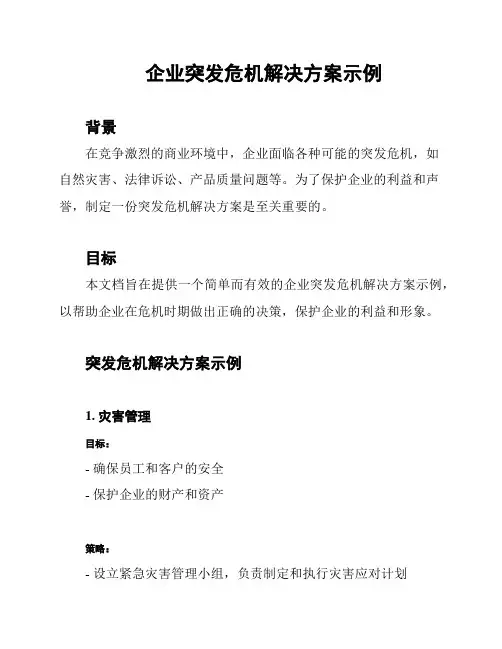 企业突发危机解决方案示例

背景

在竞争激烈的商业环境中，企业面临各种可能的突发危机，如自然灾害、法律诉讼、产品质量问题等。为了保护企业的利益和声誉，制定一份突发危机解决方案是至关重要的。

目标

本文档旨在提供一个简单而有效的企业突发危机解决方案示例，以帮助企业在危机时期做出正确的决策，保护企业的利益和形象。

突发危机解决方案示例

1. 灾害管理

目标：

- 确保员工和客户的安全

- 保护企业的财产和资产

策略：

- 设立紧急灾害管理小组，负责制定和执行灾害应对计划